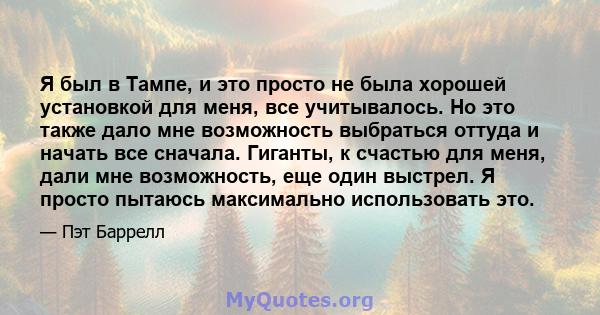 Я был в Тампе, и это просто не была хорошей установкой для меня, все учитывалось. Но это также дало мне возможность выбраться оттуда и начать все сначала. Гиганты, к счастью для меня, дали мне возможность, еще один выстрел. Я просто пытаюсь максимально использовать это.

— Пэт Баррелл

MyQuotes.org